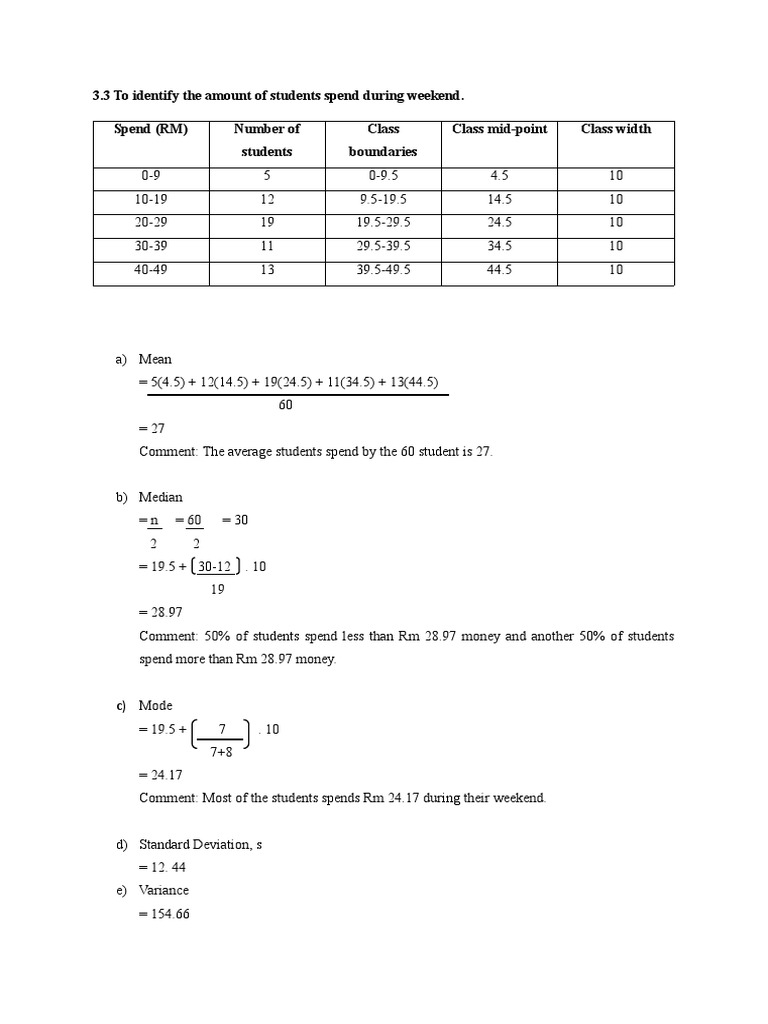 3.3 To identify the amount of students spend during weekend.

| Spend (RM) | Number of students | Class boundaries | Class mid-point | Class width |
|---|---|---|---|---|
| 0-9 | 5 | 0-9.5 | 4.5 | 10 |
| 10-19 | 12 | 9.5-19.5 | 14.5 | 10 |
| 20-29 | 19 | 19.5-29.5 | 24.5 | 10 |
| 30-39 | 11 | 29.5-39.5 | 34.5 | 10 |
| 40-49 | 13 | 39.5-49.5 | 44.5 | 10 |

a) Mean

$= \frac{5(4.5) + 12(14.5) + 19(24.5) + 11(34.5) + 13(44.5)}{60}$

= 27

Comment: The average students spend by the 60 student is 27.

b) Median

$= \frac{n}{2} = \frac{60}{2} = 30$

$= 19.5 + \left(\frac{30-12}{19}\right) . 10$

= 28.97

Comment: 50% of students spend less than Rm 28.97 money and another 50% of students spend more than Rm 28.97 money.

c) Mode

$= 19.5 + \left(\frac{7}{7+8}\right) . 10$

= 24.17

Comment: Most of the students spends Rm 24.17 during their weekend.

d) Standard Deviation, s

= 12. 44

e) Variance

= 154.66